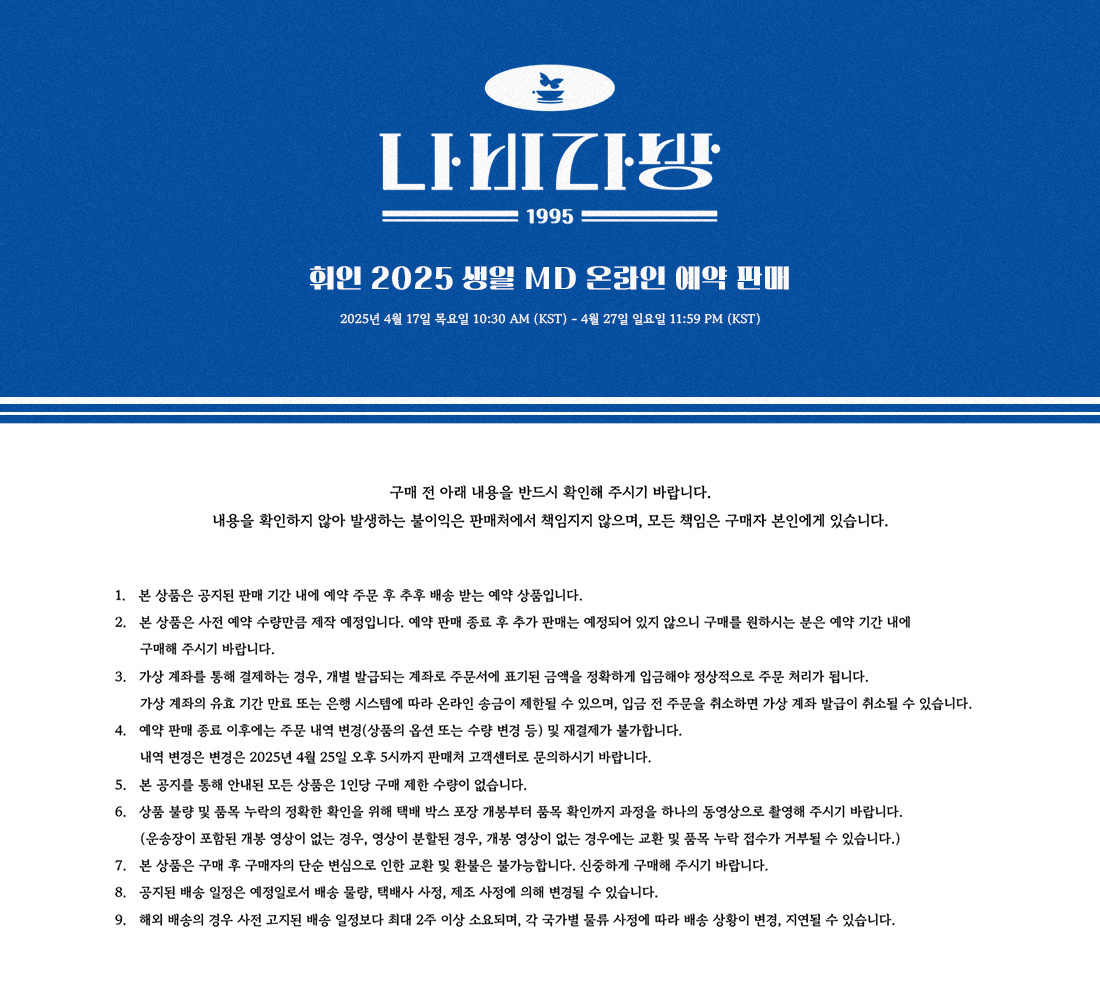 나비다방

1995

휘인 2025 생일 MD 온라인 예약 판매

2025년 4월 17일 목요일 10:30 AM (KST) - 4월 27일 일요일 11:59 PM (KST)

구매 전 아래 내용을 반드시 확인해 주시기 바랍니다.
내용을 확인하지 않아 발생하는 불이익은 판매처에서 책임지지 않으며, 모든 책임은 구매자 본인에게 있습니다.

1. 본 상품은 공지된 판매 기간 내에 예약 주문 후 추후 배송 받는 예약 상품입니다.
2. 본 상품은 사전 예약 수량만큼 제작 예정입니다. 예약 판매 종료 후 추가 판매는 예정되어 있지 않으니 구매를 원하시는 분은 예약 기간 내에 구매해 주시기 바랍니다.
3. 가상 계좌를 통해 결제하는 경우, 개별 발급되는 계좌로 주문서에 표기된 금액을 정확하게 입금해야 정상적으로 주문 처리가 됩니다. 가상 계좌의 유효 기간 만료 또는 은행 시스템에 따라 온라인 송금이 제한될 수 있으며, 입금 전 주문을 취소하면 가상 계좌 발급이 취소될 수 있습니다.
4. 예약 판매 종료 이후에는 주문 내역 변경(상품의 옵션 또는 수량 변경 등) 및 재결제가 불가합니다. 내역 변경은 변경은 2025년 4월 25일 오후 5시까지 판매처 고객센터로 문의하시기 바랍니다.
5. 본 공지를 통해 안내된 모든 상품은 1인당 구매 제한 수량이 없습니다.
6. 상품 불량 및 품목 누락의 정확한 확인을 위해 택배 박스 포장 개봉부터 품목 확인까지 과정을 하나의 동영상으로 촬영해 주시기 바랍니다. (운송장이 포함된 개봉 영상이 없는 경우, 영상이 분할된 경우, 개봉 영상이 없는 경우에는 교환 및 품목 누락 접수가 거부될 수 있습니다.)
7. 본 상품은 구매 후 구매자의 단순 변심으로 인한 교환 및 환불은 불가능합니다. 신중하게 구매해 주시기 바랍니다.
8. 공지된 배송 일정은 예정일로서 배송 물량, 택배사 사정, 제조 사정에 의해 변경될 수 있습니다.
9. 해외 배송의 경우 사전 고지된 배송 일정보다 최대 2주 이상 소요되며, 각 국가별 물류 사정에 따라 배송 상황이 변경, 지연될 수 있습니다.